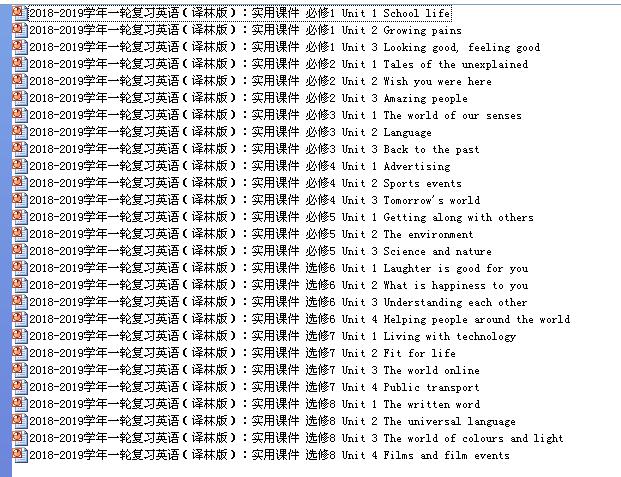 2018-2019学年一轮复习英语（译林版）：实用课件 必修1 Unit 1 School life
2018-2019学年一轮复习英语（译林版）：实用课件 必修1 Unit 2 Growing pains
2018-2019学年一轮复习英语（译林版）：实用课件 必修1 Unit 3 Looking good, feeling good
2018-2019学年一轮复习英语（译林版）：实用课件 必修2 Unit 1 Tales of the unexplained
2018-2019学年一轮复习英语（译林版）：实用课件 必修2 Unit 2 Wish you were here
2018-2019学年一轮复习英语（译林版）：实用课件 必修2 Unit 3 Amazing people
2018-2019学年一轮复习英语（译林版）：实用课件 必修3 Unit 1 The world of our senses
2018-2019学年一轮复习英语（译林版）：实用课件 必修3 Unit 2 Language
2018-2019学年一轮复习英语（译林版）：实用课件 必修3 Unit 3 Back to the past
2018-2019学年一轮复习英语（译林版）：实用课件 必修4 Unit 1 Advertising
2018-2019学年一轮复习英语（译林版）：实用课件 必修4 Unit 2 Sports events
2018-2019学年一轮复习英语（译林版）：实用课件 必修4 Unit 3 Tomorrow's world
2018-2019学年一轮复习英语（译林版）：实用课件 必修5 Unit 1 Getting along with others
2018-2019学年一轮复习英语（译林版）：实用课件 必修5 Unit 2 The environment
2018-2019学年一轮复习英语（译林版）：实用课件 必修5 Unit 3 Science and nature
2018-2019学年一轮复习英语（译林版）：实用课件 选修6 Unit 1 Laughter is good for you
2018-2019学年一轮复习英语（译林版）：实用课件 选修6 Unit 2 What is happiness to you
2018-2019学年一轮复习英语（译林版）：实用课件 选修6 Unit 3 Understanding each other
2018-2019学年一轮复习英语（译林版）：实用课件 选修6 Unit 4 Helping people around the world
2018-2019学年一轮复习英语（译林版）：实用课件 选修7 Unit 1 Living with technology
2018-2019学年一轮复习英语（译林版）：实用课件 选修7 Unit 2 Fit for life
2018-2019学年一轮复习英语（译林版）：实用课件 选修7 Unit 3 The world online
2018-2019学年一轮复习英语（译林版）：实用课件 选修7 Unit 4 Public transport
2018-2019学年一轮复习英语（译林版）：实用课件 选修8 Unit 1 The written word
2018-2019学年一轮复习英语（译林版）：实用课件 选修8 Unit 2 The universal language
2018-2019学年一轮复习英语（译林版）：实用课件 选修8 Unit 3 The world of colours and light
2018-2019学年一轮复习英语（译林版）：实用课件 选修8 Unit 4 Films and film events